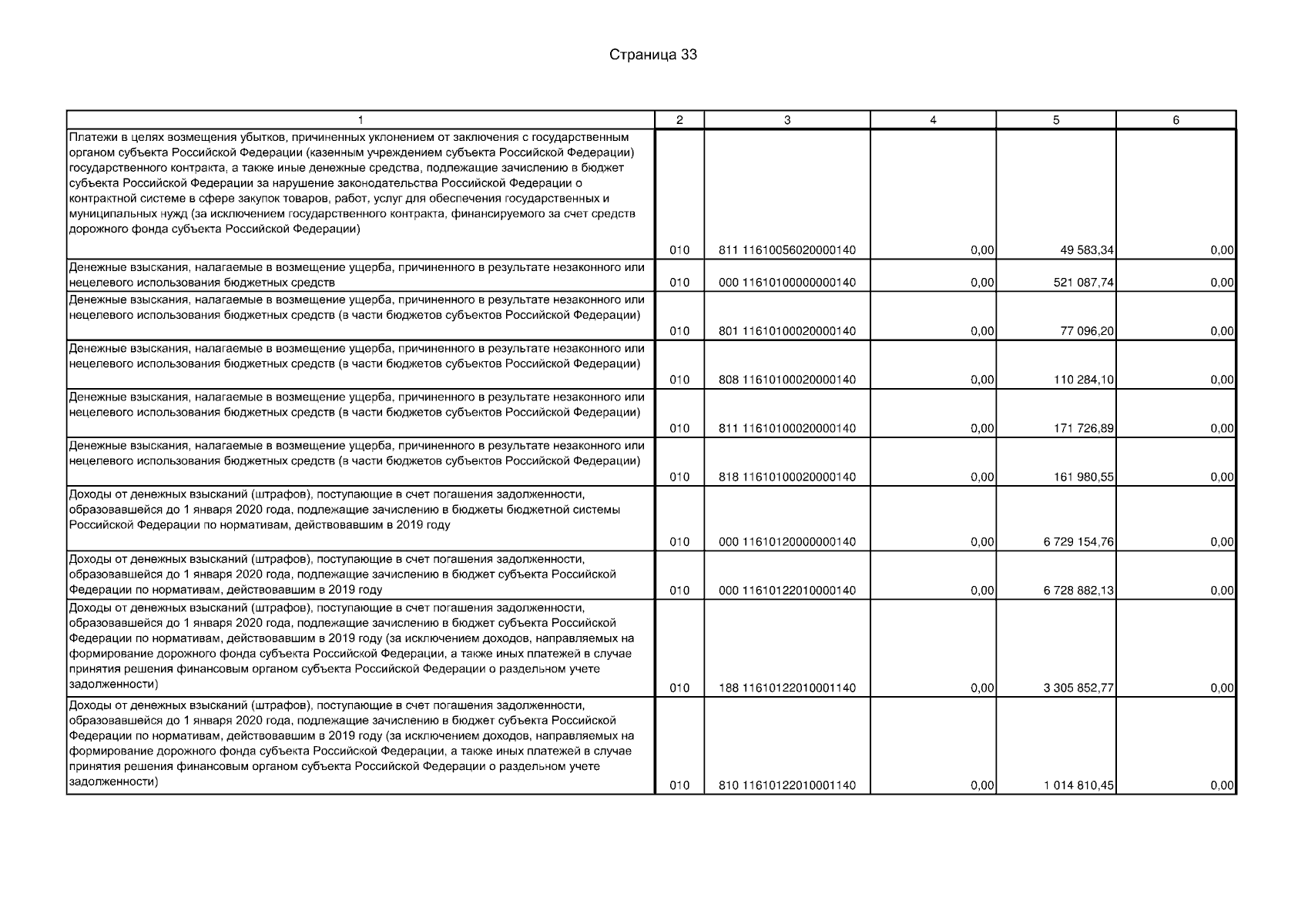 Страница 33

| 1 | 2 | 3 | 4 | 5 | 6 |
|---|---|---|---|---|---|
| Платежи в целях возмещения убытков, причиненных уклонением от заключения с государственным органом субъекта Российской Федерации (казенным учреждением субъекта Российской Федерации) государственного контракта, а также иные денежные средства, подлежащие зачислению в бюджет субъекта Российской Федерации за нарушение законодательства Российской Федерации о контрактной системе в сфере закупок товаров, работ, услуг для обеспечения государственных и муниципальных нужд (за исключением государственного контракта, финансируемого за счет средств дорожного фонда субъекта Российской Федерации) | 010 | 811 11610056020000140 | 0,00 | 49 583,34 | 0,00 |
| Денежные взыскания, налагаемые в возмещение ущерба, причиненного в результате незаконного или нецелевого использования бюджетных средств | 010 | 000 11610100000000140 | 0,00 | 521 087,74 | 0,00 |
| Денежные взыскания, налагаемые в возмещение ущерба, причиненного в результате незаконного или нецелевого использования бюджетных средств (в части бюджетов субъектов Российской Федерации) | 010 | 801 11610100020000140 | 0,00 | 77 096,20 | 0,00 |
| Денежные взыскания, налагаемые в возмещение ущерба, причиненного в результате незаконного или нецелевого использования бюджетных средств (в части бюджетов субъектов Российской Федерации) | 010 | 808 11610100020000140 | 0,00 | 110 284,10 | 0,00 |
| Денежные взыскания, налагаемые в возмещение ущерба, причиненного в результате незаконного или нецелевого использования бюджетных средств (в части бюджетов субъектов Российской Федерации) | 010 | 811 11610100020000140 | 0,00 | 171 726,89 | 0,00 |
| Денежные взыскания, налагаемые в возмещение ущерба, причиненного в результате незаконного или нецелевого использования бюджетных средств (в части бюджетов субъектов Российской Федерации) | 010 | 818 11610100020000140 | 0,00 | 161 980,55 | 0,00 |
| Доходы от денежных взысканий (штрафов), поступающие в счет погашения задолженности, образовавшейся до 1 января 2020 года, подлежащие зачислению в бюджеты бюджетной системы Российской Федерации по нормативам, действовавшим в 2019 году | 010 | 000 11610120000000140 | 0,00 | 6 729 154,76 | 0,00 |
| Доходы от денежных взысканий (штрафов), поступающие в счет погашения задолженности, образовавшейся до 1 января 2020 года, подлежащие зачислению в бюджет субъекта Российской Федерации по нормативам, действовавшим в 2019 году | 010 | 000 11610122010000140 | 0,00 | 6 728 882,13 | 0,00 |
| Доходы от денежных взысканий (штрафов), поступающие в счет погашения задолженности, образовавшейся до 1 января 2020 года, подлежащие зачислению в бюджет субъекта Российской Федерации по нормативам, действовавшим в 2019 году (за исключением доходов, направляемых на формирование дорожного фонда субъекта Российской Федерации, а также иных платежей в случае принятия решения финансовым органом субъекта Российской Федерации о раздельном учете задолженности) | 010 | 188 11610122010001140 | 0,00 | 3 305 852,77 | 0,00 |
| Доходы от денежных взысканий (штрафов), поступающие в счет погашения задолженности, образовавшейся до 1 января 2020 года, подлежащие зачислению в бюджет субъекта Российской Федерации по нормативам, действовавшим в 2019 году (за исключением доходов, направляемых на формирование дорожного фонда субъекта Российской Федерации, а также иных платежей в случае принятия решения финансовым органом субъекта Российской Федерации о раздельном учете задолженности) | 010 | 810 11610122010001140 | 0,00 | 1 014 810,45 | 0,00 |